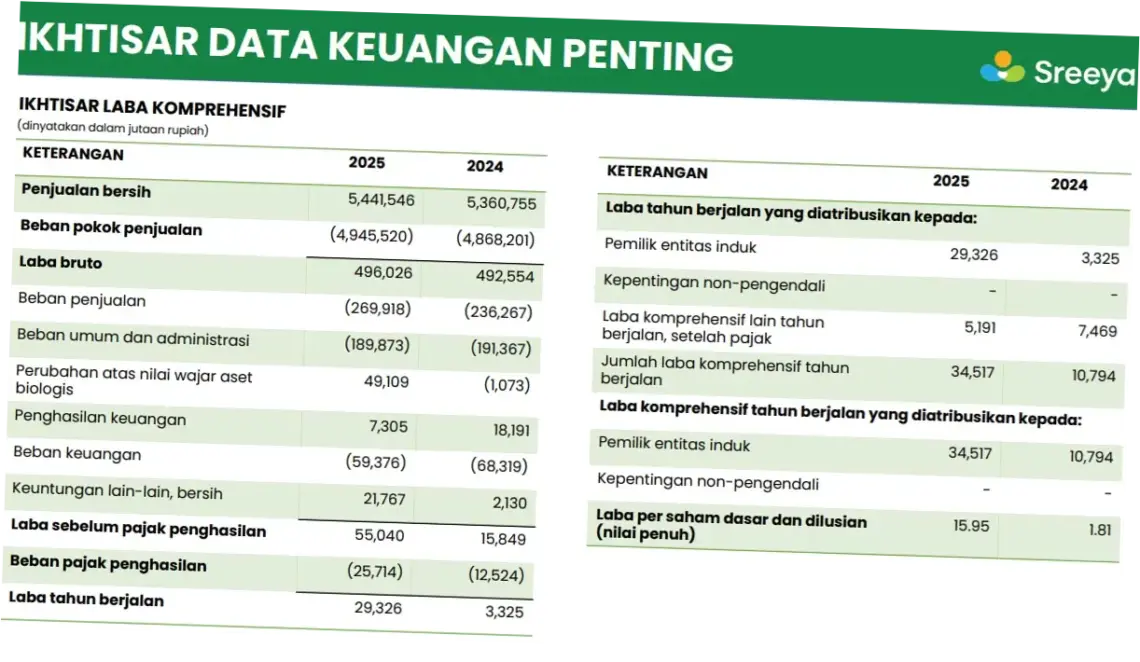 IKHTISAR DATA KEUANGAN PENTING

Sreeya

IKHTISAR LABA KOMPREHENSIF
(dinyatakan dalam jutaan rupiah)

| KETERANGAN | 2025 | 2024 |
|---|---|---|
| Penjualan bersih | 5,441,546 | 5,360,755 |
| Beban pokok penjualan | (4,945,520) | (4,868,201) |
| Laba bruto | 496,026 | 492,554 |
| Beban penjualan | (269,918) | (236,267) |
| Beban umum dan administrasi | (189,873) | (191,367) |
| Perubahan atas nilai wajar aset biologis | 49,109 | (1,073) |
| Penghasilan keuangan | 7,305 | 18,191 |
| Beban keuangan | (59,376) | (68,319) |
| Keuntungan lain-lain, bersih | 21,767 | 2,130 |
| Laba sebelum pajak penghasilan | 55,040 | 15,849 |
| Beban pajak penghasilan | (25,714) | (12,524) |
| Laba tahun berjalan | 29,326 | 3,325 |

| KETERANGAN | 2025 | 2024 |
|---|---|---|
| Laba tahun berjalan yang diatribusikan kepada: | | |
| Pemilik entitas induk | 29,326 | 3,325 |
| Kepentingan non-pengendali | - | - |
| Laba komprehensif lain tahun berjalan, setelah pajak | 5,191 | 7,469 |
| Jumlah laba komprehensif tahun berjalan | 34,517 | 10,794 |
| Laba komprehensif tahun berjalan yang diatribusikan kepada: | | |
| Pemilik entitas induk | 34,517 | 10,794 |
| Kepentingan non-pengendali | - | - |
| Laba per saham dasar dan dilusian (nilai penuh) | 15.95 | 1.81 |